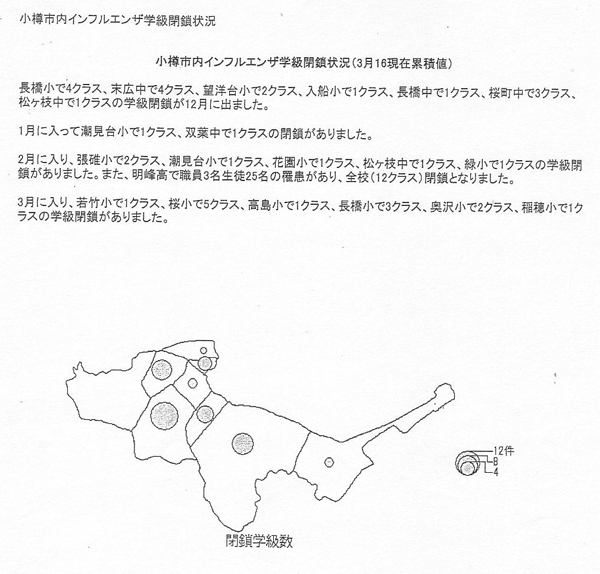 小樽市内インフルエンザ学級閉鎖状況

小樽市内インフルエンザ学級閉鎖状況（3月16現在累積値）

長橋小で4クラス、末広中で4クラス、望洋台小で2クラス、入船小で1クラス、長橋中で1クラス、桜町中で3クラス、松ヶ枝中で1クラスの学級閉鎖が12月に出ました。

1月に入って潮見台小で1クラス、双葉中で1クラスの閉鎖がありました。

2月に入り、張碓小で2クラス、潮見台小で1クラス、花園小で1クラス、松ヶ枝中で1クラス、緑小で1クラスの学級閉鎖がありました。また、明峰高で職員3名生徒25名の罹患があり、全校（12クラス）閉鎖となりました。

3月に入り、若竹小で1クラス、桜小で5クラス、高島小で1クラス、長橋小で3クラス、奥沢小で2クラス、稲穂小で1クラスの学級閉鎖がありました。

12件
8
4

閉鎖学級数